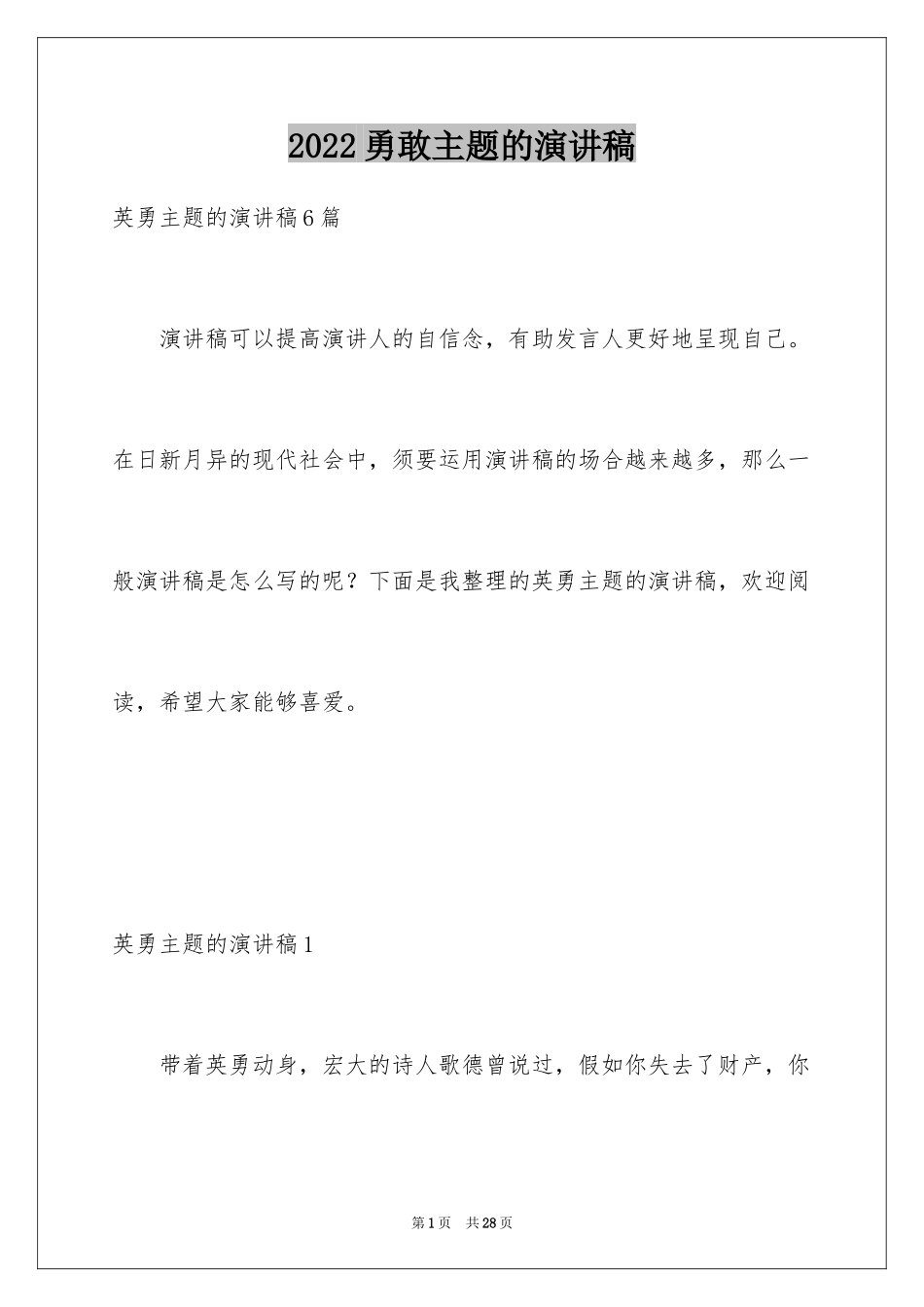 2022 勇敢主题的演讲稿

英勇主题的演讲稿 6 篇

演讲稿可以提高演讲人的自信念，有助发言人更好地呈现自己。在日新月异的现代社会中，须要运用演讲稿的场合越来越多，那么一般演讲稿是怎么写的呢？下面是我整理的英勇主题的演讲稿，欢迎阅读，希望大家能够喜爱。

英勇主题的演讲稿 1

带着英勇动身，宏大的诗人歌德曾说过，假如你失去了财产，你

第 1 页　共 28 页